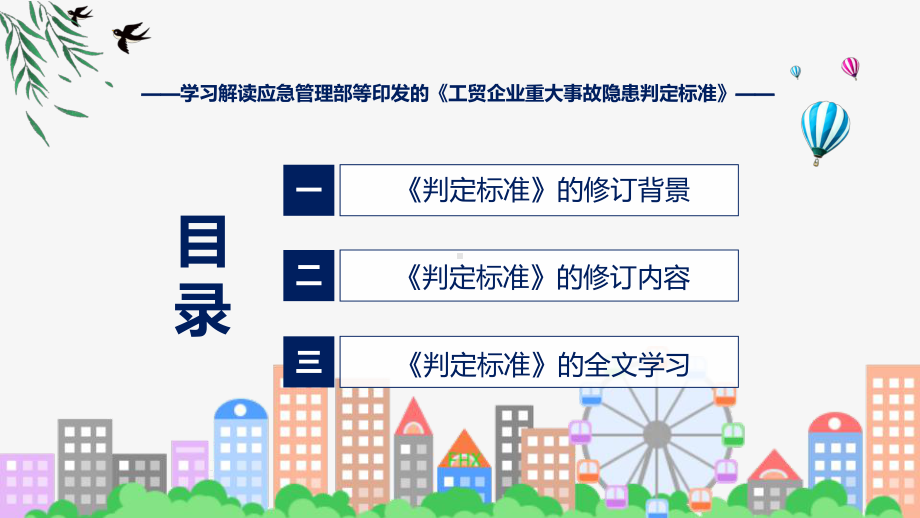 ——学习解读应急管理部等印发的《工贸企业重大事故隐患判定标准》——

目录

一 《判定标准》的修订背景

二 《判定标准》的修订内容

三 《判定标准》的全文学习

FHX